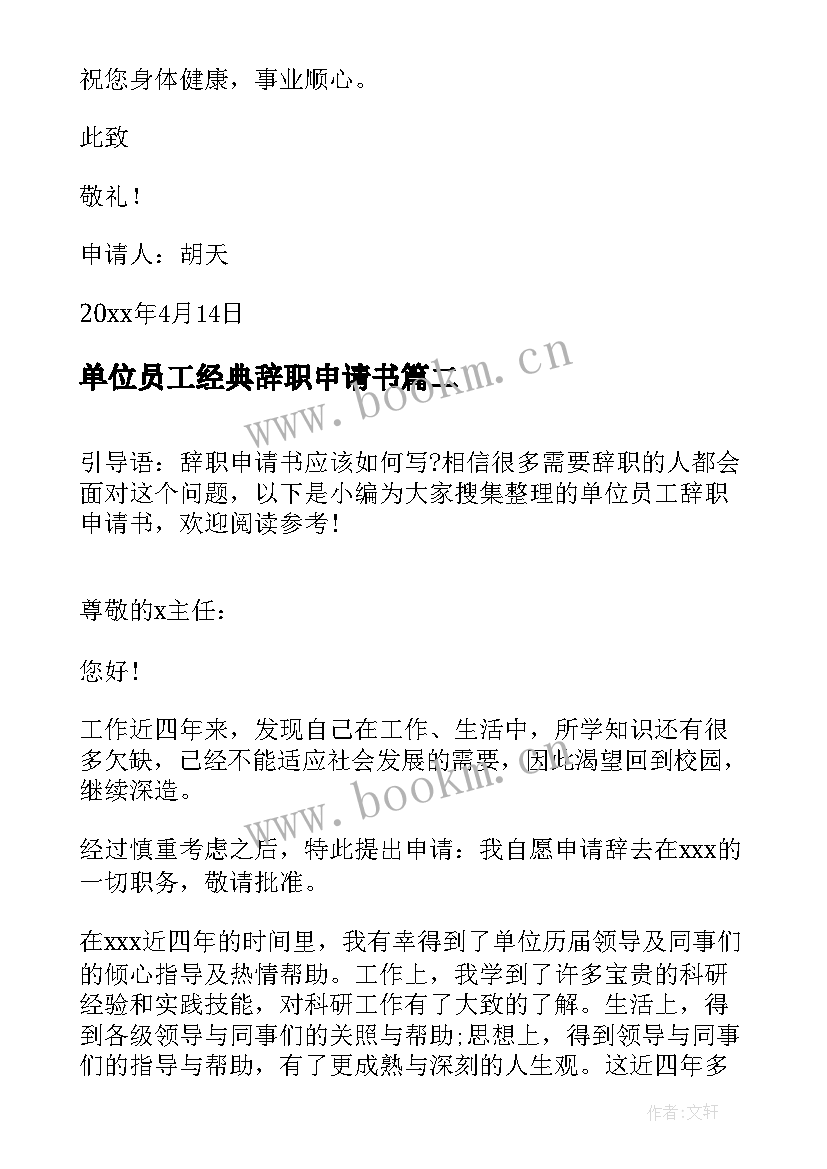 祝您身体健康，事业顺心。

此致

敬礼！

申请人：胡天

20xx年4月14日

单位员工经典辞职申请书篇二

www.bookm.cn

引导语：辞职申请书应该如何写?相信很多需要辞职的人都会面对这个问题，以下是小编为大家搜集整理的单位员工辞职申请书，欢迎阅读参考！

尊敬的x主任：

您好！

工作近四年来，发现自己在工作、生活中，所学知识还有很多欠缺，已经不能适应社会发展的需要，因此渴望回到校园，继续深造。

www.bookm.cn

经过慎重考虑之后，特此提出申请：我自愿申请辞去在xxx的一切职务，敬请批准。

在xxx近四年的时间里，我有幸得到了单位历届领导及同事们的倾心指导及热情帮助。工作上，我学到了许多宝贵的科研经验和实践技能，对科研工作有了大致的了解。生活上，得到各级领导与同事们的关照与帮助;思想上，得到领导与同事们的指导与帮助，有了更成熟与深刻的人生观。这近四年多

作者:文轩